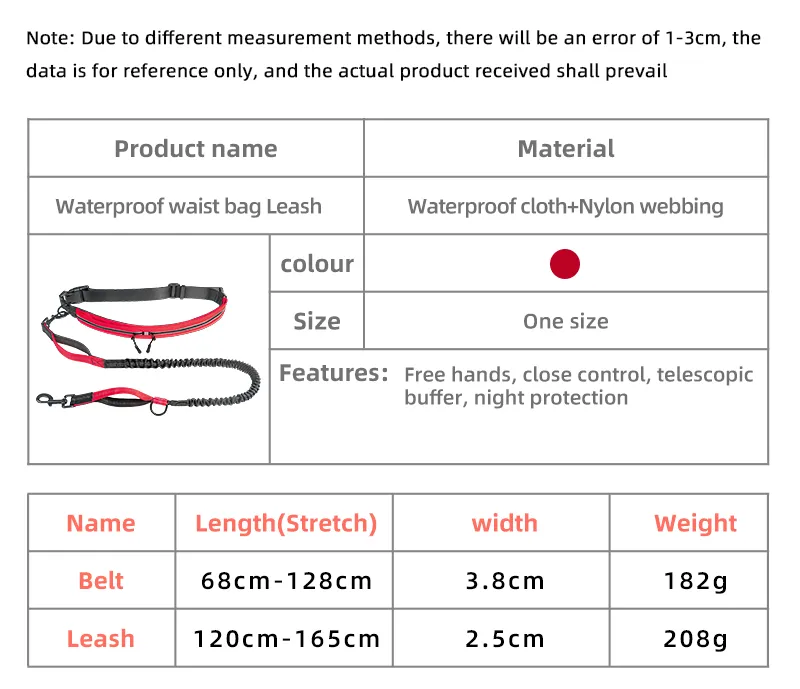 Note: Due to different measurement methods, there will be an error of 1-3cm, the data is for reference only, and the actual product received shall prevail

| Product name | | Material |
|---|---|---|
| Waterproof waist bag Leash | | Waterproof cloth+Nylon webbing |
| | colour | |
| | Size | One size |
| | Features: Free hands, close control, telescopic buffer, night protection | |

| Name | Length(Stretch) | width | Weight |
|---|---|---|---|
| Belt | 68cm-128cm | 3.8cm | 182g |
| Leash | 120cm-165cm | 2.5cm | 208g |